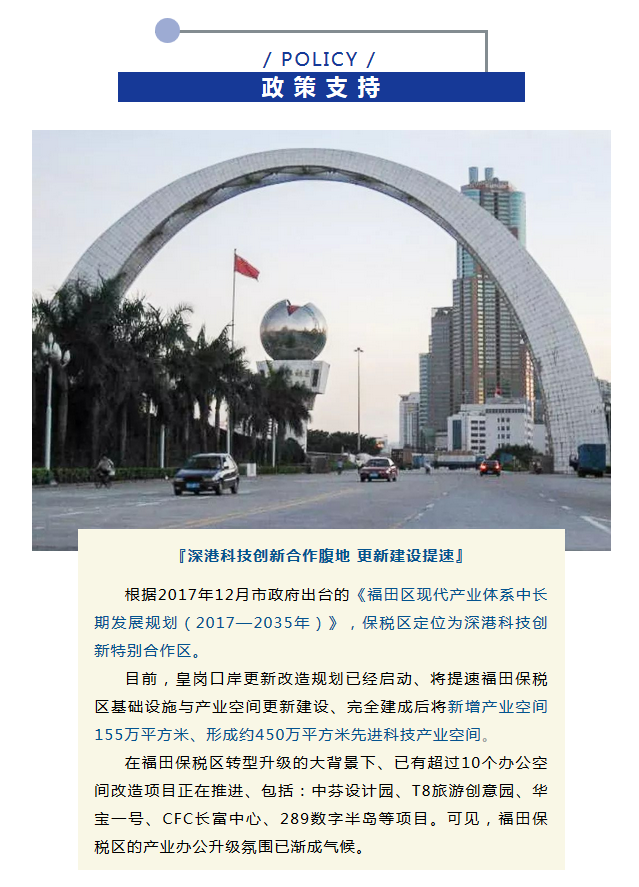 / POLICY /

政策支持

『深港科技创新合作腹地 更新建设提速』

根据2017年12月市政府出台的《福田区现代产业体系中长期发展规划（2017—2035年）》，保税区定位为深港科技创新特别合作区。

目前，皇岗口岸更新改造规划已经启动、将提速福田保税区基础设施与产业空间更新建设、完全建成后将新增产业空间155万平方米、形成约450万平方米先进科技产业空间。

在福田保税区转型升级的大背景下、已有超过10个办公空间改造项目正在推进、包括：中芬设计园、T8旅游创意园、华宝一号、CFC长富中心、289数字半岛等项目。可见，福田保税区的产业办公升级氛围已渐成气候。